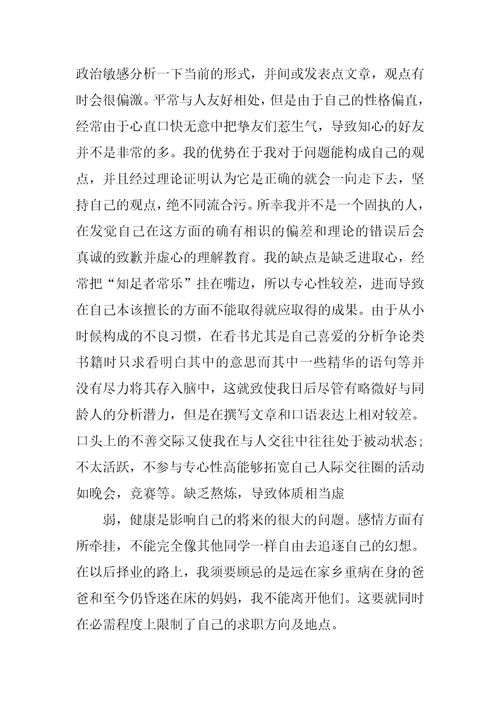 政治敏感分析一下当前的形式，并间或发表点文章，观点有时会很偏激。平常与人友好相处，但是由于自己的性格偏直，经常由于心直口快无意中把挚友们惹生气，导致知心的好友并不是非常的多。我的优势在于我对于问题能构成自己的观点，并且经过理论证明认为它是正确的就会一向走下去，坚持自己的观点，绝不同流合污。所幸我并不是一个固执的人，在发觉自己在这方面的确有相识的偏差和理论的错误后会真诚的致歉并虚心的理解教育。我的缺点是缺乏进取心，经常把“知足者常乐”挂在嘴边，所以专心性较差，进而导致在自己本该擅长的方面不能取得就应取得的成果。由于从小时候构成的不良习惯，在看书尤其是自己喜爱的分析争论类书籍时只求看明白其中的意思而其中一些精华的语句等并没有尽力将其存入脑中，这就致使我日后尽管有略微好与同龄人的分析潜力，但是在撰写文章和口语表达上相对较差。口头上的不善交际又使我在与人交往中往往处于被动状态；不太活跃，不参与专心性高能够拓宽自己人际交往圈的活动如晚会，竞赛等。缺乏熬炼，导致体质相当虚

弱，健康是影响自己的将来的很大的问题。感情方面有所牵挂，不能完全像其他同学一样自由去追逐自己的幻想。在以后择业的路上，我须要顾忌的是远在家乡重病在身的爸爸和至今仍昏迷在床的妈妈，我不能离开他们。这要就同时在必需程度上限制了自己的求职方向及地点。